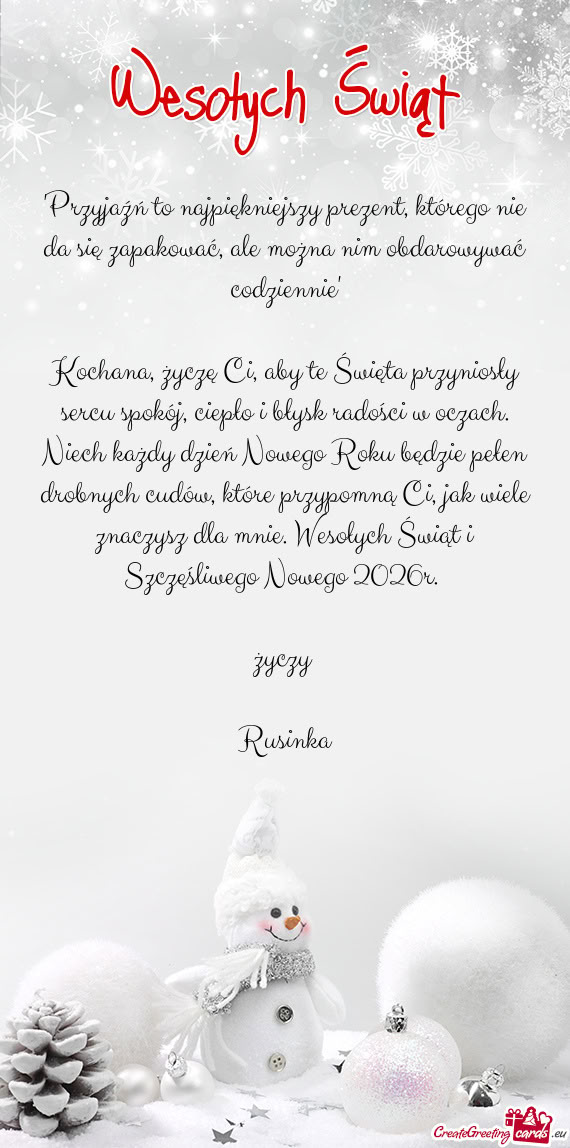 Wesołych Świąt

"Przyjaźń to najpiękniejszy prezent, którego nie da się zapakować, ale można nim obdarowywać codziennie"

Kochana, życzę Ci, aby te Święta przyniosły sercu spokój, ciepło i błysk radości w oczach. Niech każdy dzień Nowego Roku będzie pełen drobnych cudów, które przypomną Ci, jak wiele znaczysz dla mnie. Wesołych Świąt i Szczęśliwego Nowego 2026r.

życzy

Rusinka

CreateGreetingcards.eu